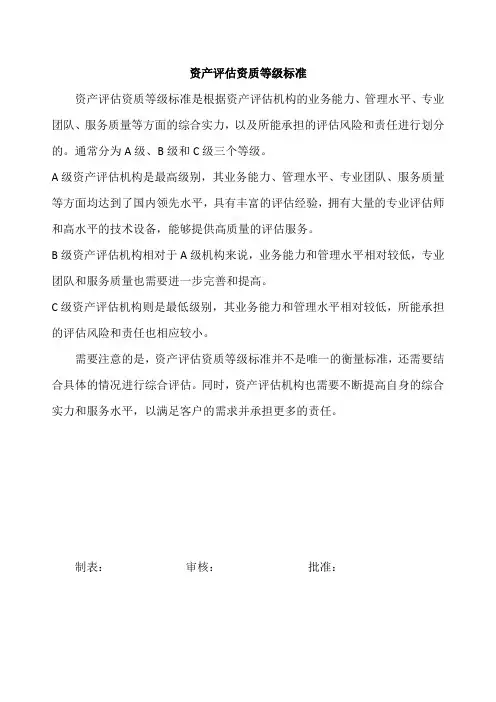 资产评估资质等级标准

资产评估资质等级标准是根据资产评估机构的业务能力、管理水平、专业团队、服务质量等方面的综合实力，以及所能承担的评估风险和责任进行划分的。通常分为 A 级、B 级和 C 级三个等级。

A 级资产评估机构是最高级别，其业务能力、管理水平、专业团队、服务质量等方面均达到了国内领先水平，具有丰富的评估经验，拥有大量的专业评估师和高水平的技术设备，能够提供高质量的评估服务。

B 级资产评估机构相对于 A 级机构来说，业务能力和管理水平相对较低，专业团队和服务质量也需要进一步完善和提高。

C 级资产评估机构则是最低级别，其业务能力和管理水平相对较低，所能承担的评估风险和责任也相应较小。

需要注意的是，资产评估资质等级标准并不是唯一的衡量标准，还需要结合具体的情况进行综合评估。同时，资产评估机构也需要不断提高自身的综合实力和服务水平，以满足客户的需求并承担更多的责任。

制表： 审核： 批准：